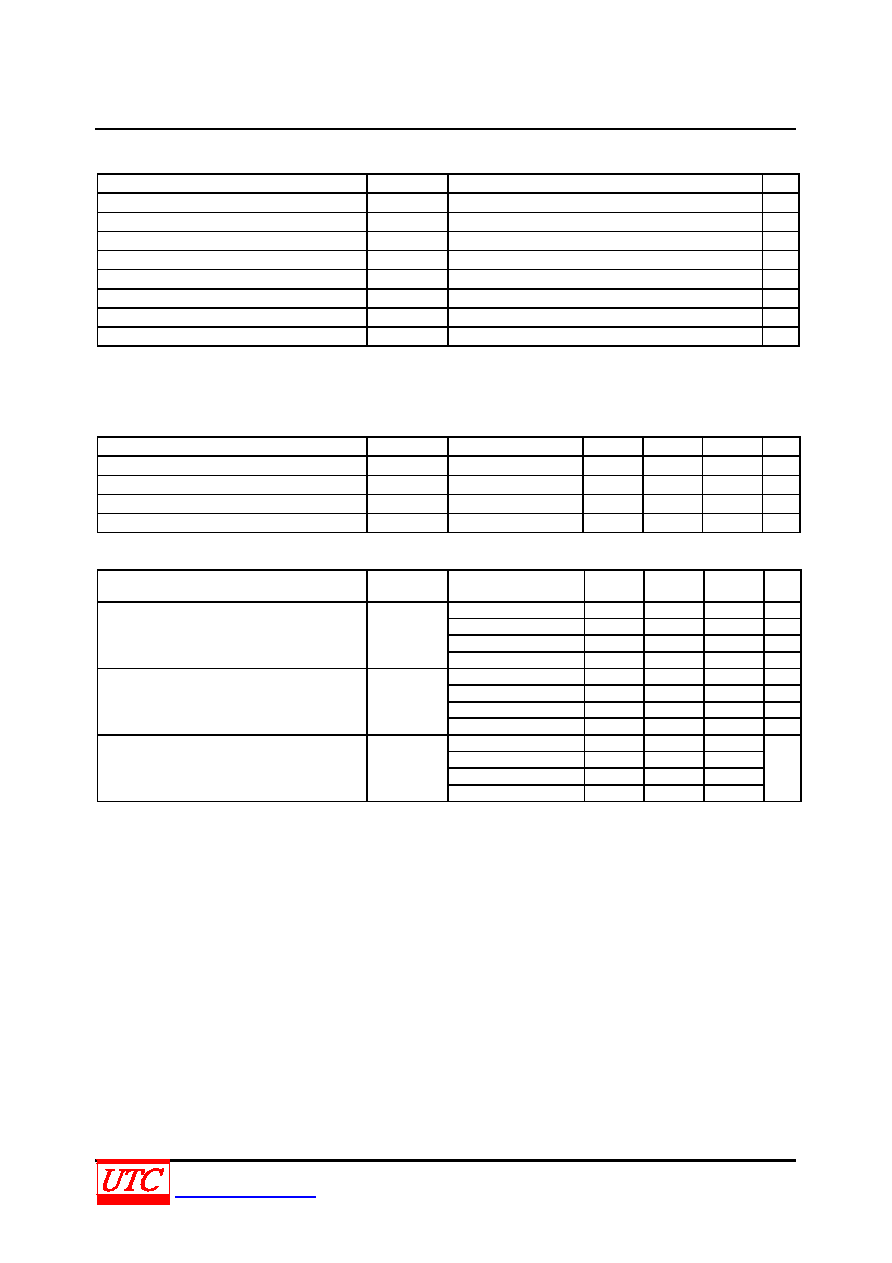 UTC